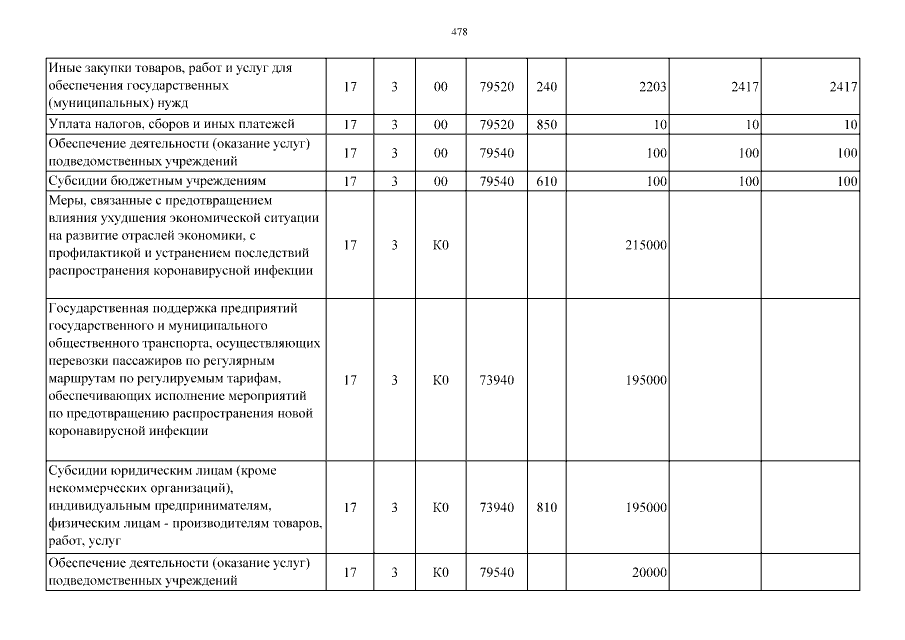 478

| | | | | | | | | |
|---|---|---|---|---|---|---|---|---|
| Иные закупки товаров, работ и услуг для обеспечения государственных (муниципальных) нужд | 17 | 3 | 00 | 79520 | 240 | 2203 | 2417 | 2417 |
| Уплата налогов, сборов и иных платежей | 17 | 3 | 00 | 79520 | 850 | 10 | 10 | 10 |
| Обеспечение деятельности (оказание услуг) подведомственных учреждений | 17 | 3 | 00 | 79540 | | 100 | 100 | 100 |
| Субсидии бюджетным учреждениям | 17 | 3 | 00 | 79540 | 610 | 100 | 100 | 100 |
| Меры, связанные с предотвращением влияния ухудшения экономической ситуации на развитие отраслей экономики, с профилактикой и устранением последствий распространения коронавирусной инфекции | 17 | 3 | К0 | | | 215000 | | |
| Государственная поддержка предприятий государственного и муниципального общественного транспорта, осуществляющих перевозки пассажиров по регулярным маршрутам по регулируемым тарифам, обеспечивающих исполнение мероприятий по предотвращению распространения новой коронавирусной инфекции | 17 | 3 | К0 | 73940 | | 195000 | | |
| Субсидии юридическим лицам (кроме некоммерческих организаций), индивидуальным предпринимателям, физическим лицам - производителям товаров, работ, услуг | 17 | 3 | К0 | 73940 | 810 | 195000 | | |
| Обеспечение деятельности (оказание услуг) подведомственных учреждений | 17 | 3 | К0 | 79540 | | 20000 | | |